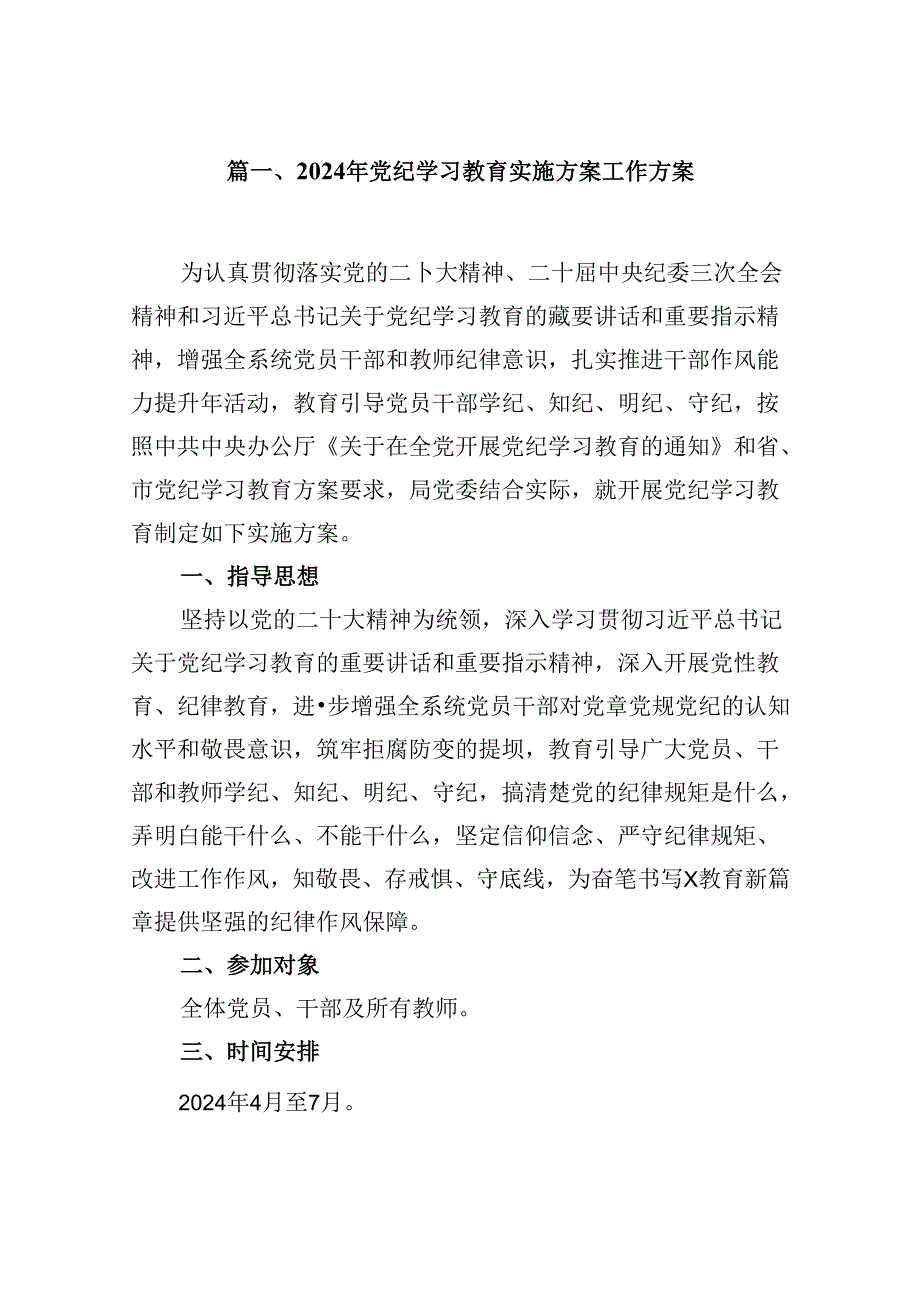 篇一、2024年党纪学习教育实施方案工作方案

为认真贯彻落实党的二卜大精神、二十届中央纪委三次全会精神和习近平总书记关于党纪学习教育的藏要讲话和重要指示精神，增强全系统党员干部和教师纪律意识，扎实推进干部作风能力提升年活动，教育引导党员干部学纪、知纪、明纪、守纪，按照中共中央办公厅《关于在全党开展党纪学习教育的通知》和省、市党纪学习教育方案要求，局党委结合实际，就开展党纪学习教育制定如下实施方案。

一、指导思想

坚持以党的二十大精神为统领，深入学习贯彻习近平总书记关于党纪学习教育的重要讲话和重要指示精神，深入开展党性教育、纪律教育，进•步增强全系统党员干部对党章党规党纪的认知水平和敬畏意识，筑牢拒腐防变的提坝，教育引导广大党员、干部和教师学纪、知纪、明纪、守纪，搞清楚党的纪律规矩是什么，弄明白能干什么、不能干什么，坚定信仰信念、严守纪律规矩、改进工作作风，知敬畏、存戒惧、守底线，为奋笔书写X教育新篇章提供坚强的纪律作风保障。

二、参加对象

全体党员、干部及所有教师。

三、时间安排

2024年4月至7月。